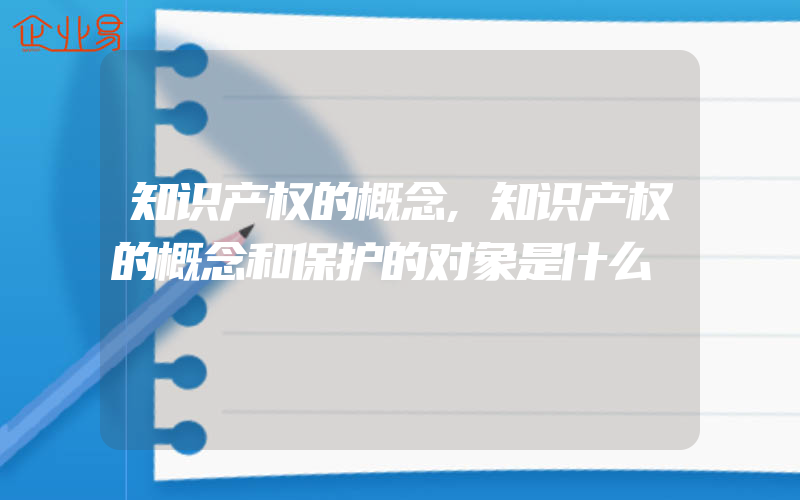 企业易

知识产权的概念，知识产权的概念和保护的对象是什么